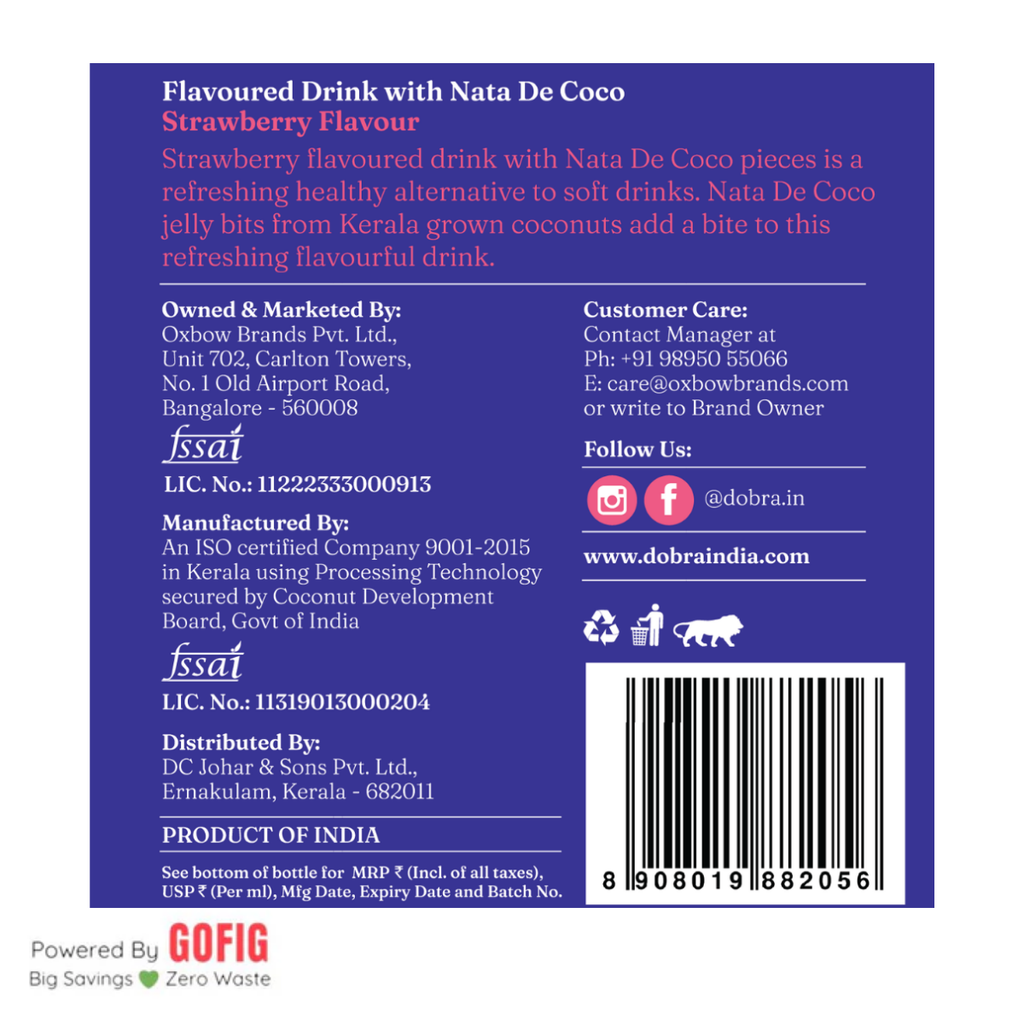 Flavoured Drink with Nata De Coco
Strawberry Flavour

Strawberry flavoured drink with Nata De Coco pieces is a refreshing healthy alternative to soft drinks. Nata De Coco jelly bits from Kerala grown coconuts add a bite to this refreshing flavourful drink.

Owned & Marketed By:
Oxbow Brands Pvt. Ltd.,
Unit 702, Carlton Towers,
No. 1 Old Airport Road,
Bangalore - 560008

fssai
LIC. No.: 11222333000913

Manufactured By:
An ISO certified Company 9001-2015 in Kerala using Processing Technology secured by Coconut Development Board, Govt of India

fssai
LIC. No.: 11319013000204

Distributed By:
DC Johar & Sons Pvt. Ltd.,
Ernakulam, Kerala - 682011

PRODUCT OF INDIA

See bottom of bottle for MRP ₹ (Incl. of all taxes), USP ₹ (Per ml), Mfg Date, Expiry Date and Batch No.

Customer Care:
Contact Manager at
Ph: +91 98950 55066
E: care@oxbowbrands.com
or write to Brand Owner

Follow Us:
@dobra.in

www.dobraindia.com

8 908019 882056

Powered By GOFIG
Big Savings Zero Waste